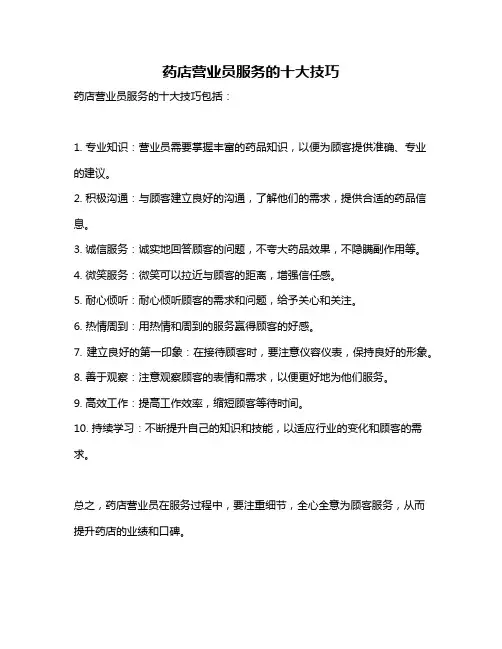 药店营业员服务的十大技巧

药店营业员服务的十大技巧包括：

1. 专业知识：营业员需要掌握丰富的药品知识，以便为顾客提供准确、专业的建议。

2. 积极沟通：与顾客建立良好的沟通，了解他们的需求，提供合适的药品信息。

3. 诚信服务：诚实地回答顾客的问题，不夸大药品效果，不隐瞒副作用等。

4. 微笑服务：微笑可以拉近与顾客的距离，增强信任感。

5. 耐心倾听：耐心倾听顾客的需求和问题，给予关心和关注。

6. 热情周到：用热情和周到的服务赢得顾客的好感。

7. 建立良好的第一印象：在接待顾客时，要注意仪容仪表，保持良好的形象。

8. 善于观察：注意观察顾客的表情和需求，以便更好地为他们服务。

9. 高效工作：提高工作效率，缩短顾客等待时间。

10. 持续学习：不断提升自己的知识和技能，以适应行业的变化和顾客的需求。

总之，药店营业员在服务过程中，要注重细节，全心全意为顾客服务，从而提升药店的业绩和口碑。